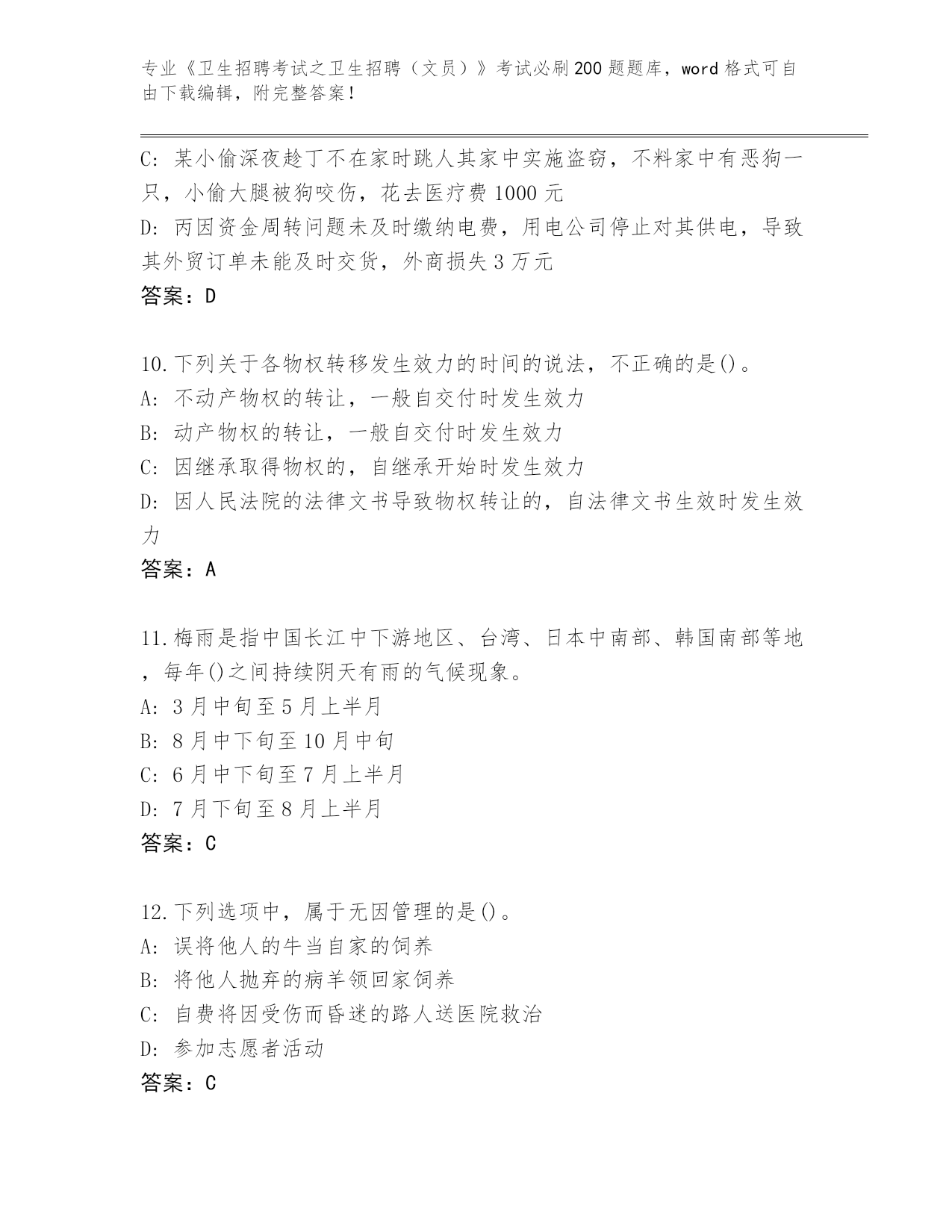 专业《卫生招聘考试之卫生招聘（文员）》考试必刷200题题库，word格式可自由下载编辑，附完整答案！

C: 某小偷深夜趁丁不在家时跳人其家中实施盗窃，不料家中有恶狗一只，小偷大腿被狗咬伤，花去医疗费1000元
D: 丙因资金周转问题未及时缴纳电费，用电公司停止对其供电，导致其外贸订单未能及时交货，外商损失3万元
答案：D

10.下列关于各物权转移发生效力的时间的说法，不正确的是()。
A: 不动产物权的转让，一般自交付时发生效力
B: 动产物权的转让，一般自交付时发生效力
C: 因继承取得物权的，自继承开始时发生效力
D: 因人民法院的法律文书导致物权转让的，自法律文书生效时发生效力
答案：A

11.梅雨是指中国长江中下游地区、台湾、日本中南部、韩国南部等地，每年()之间持续阴天有雨的气候现象。
A: 3月中旬至5月上半月
B: 8月中下旬至10月中旬
C: 6月中下旬至7月上半月
D: 7月下旬至8月上半月
答案：C

12.下列选项中，属于无因管理的是()。
A: 误将他人的牛当自家的饲养
B: 将他人抛弃的病羊领回家饲养
C: 自费将因受伤而昏迷的路人送医院救治
D: 参加志愿者活动
答案：C